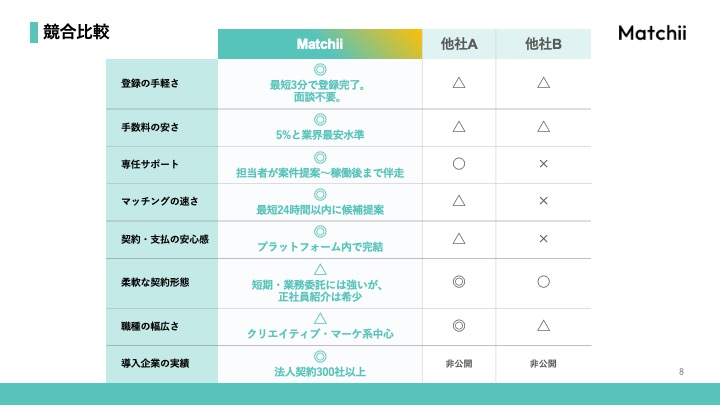 競合比較

Matchii

|  | Matchii | 他社A | 他社B |
|---|---|---|---|
| 登録の手軽さ | ◎ 最短3分で登録完了。面談不要。 | △ | △ |
| 手数料の安さ | ◎ 5%と業界最安水準 | △ | △ |
| 専任サポート | ◎ 担当者が案件提案〜稼働後まで伴走 | ○ | × |
| マッチングの速さ | ◎ 最短24時間以内に候補提案 | △ | × |
| 契約・支払の安心感 | ◎ プラットフォーム内で完結 | △ | × |
| 柔軟な契約形態 | △ 短期・業務委託には強いが、正社員紹介は希少 | ◎ | ○ |
| 職種の幅広さ | △ クリエイティブ・マーケ系中心 | ◎ | △ |
| 導入企業の実績 | ◎ 法人契約300社以上 | 非公開 | 非公開 |

8